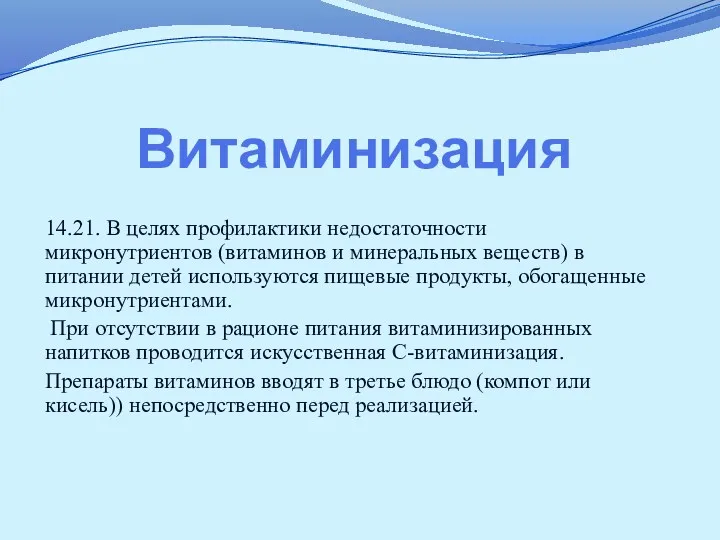 Витаминизация

14.21. В целях профилактики недостаточности микронутриентов (витаминов и минеральных веществ) в питании детей используются пищевые продукты, обогащенные микронутриентами.

При отсутствии в рационе питания витаминизированных напитков проводится искусственная С-витаминизация.

Препараты витаминов вводят в третье блюдо (компот или кисель)) непосредственно перед реализацией.